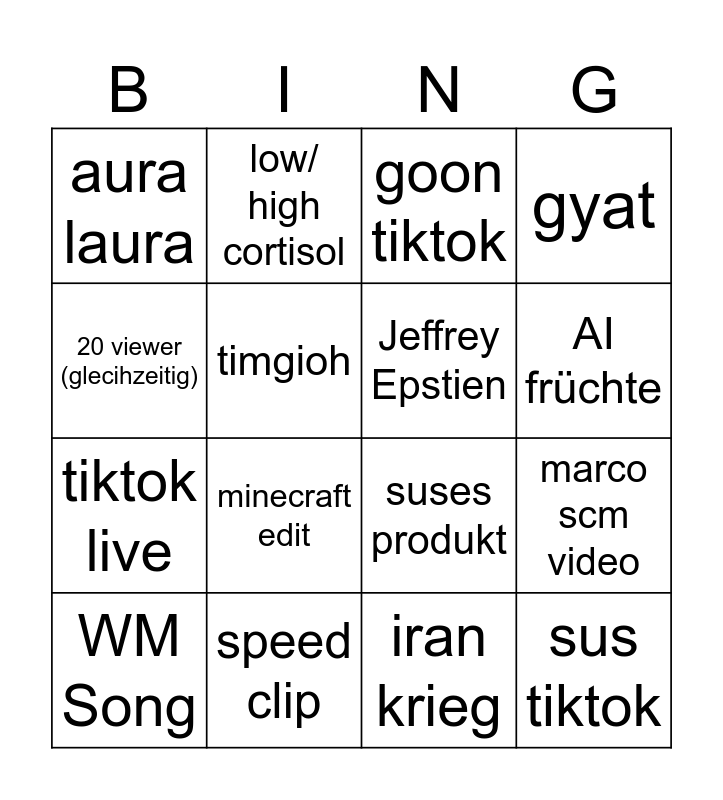 | B | I | N | G |
|---|---|---|---|
| aura laura | low/ high cortisol | goon tiktok | gyat |
| 20 viewer (glecihzeitig) | timgioh | Jeffrey Epstien | AI früchte |
| tiktok live | minecraft edit | suses produkt | marco scm video |
| WM Song | speed clip | iran krieg | sus tiktok |